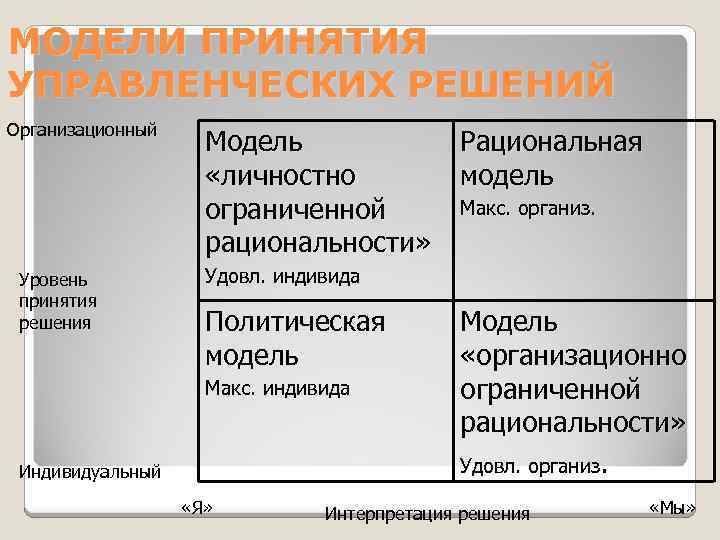 МОДЕЛИ ПРИНЯТИЯ УПРАВЛЕНЧЕСКИХ РЕШЕНИЙ

Организационный

Уровень принятия решения

Индивидуальный

| Модель «личностно ограниченной рациональности» Удовл. индивида | Рациональная модель Макс. организ. |
|---|---|
| Политическая модель Макс. индивида | Модель «организационно ограниченной рациональности» Удовл. организ. |

«Я»

Интерпретация решения

«Мы»